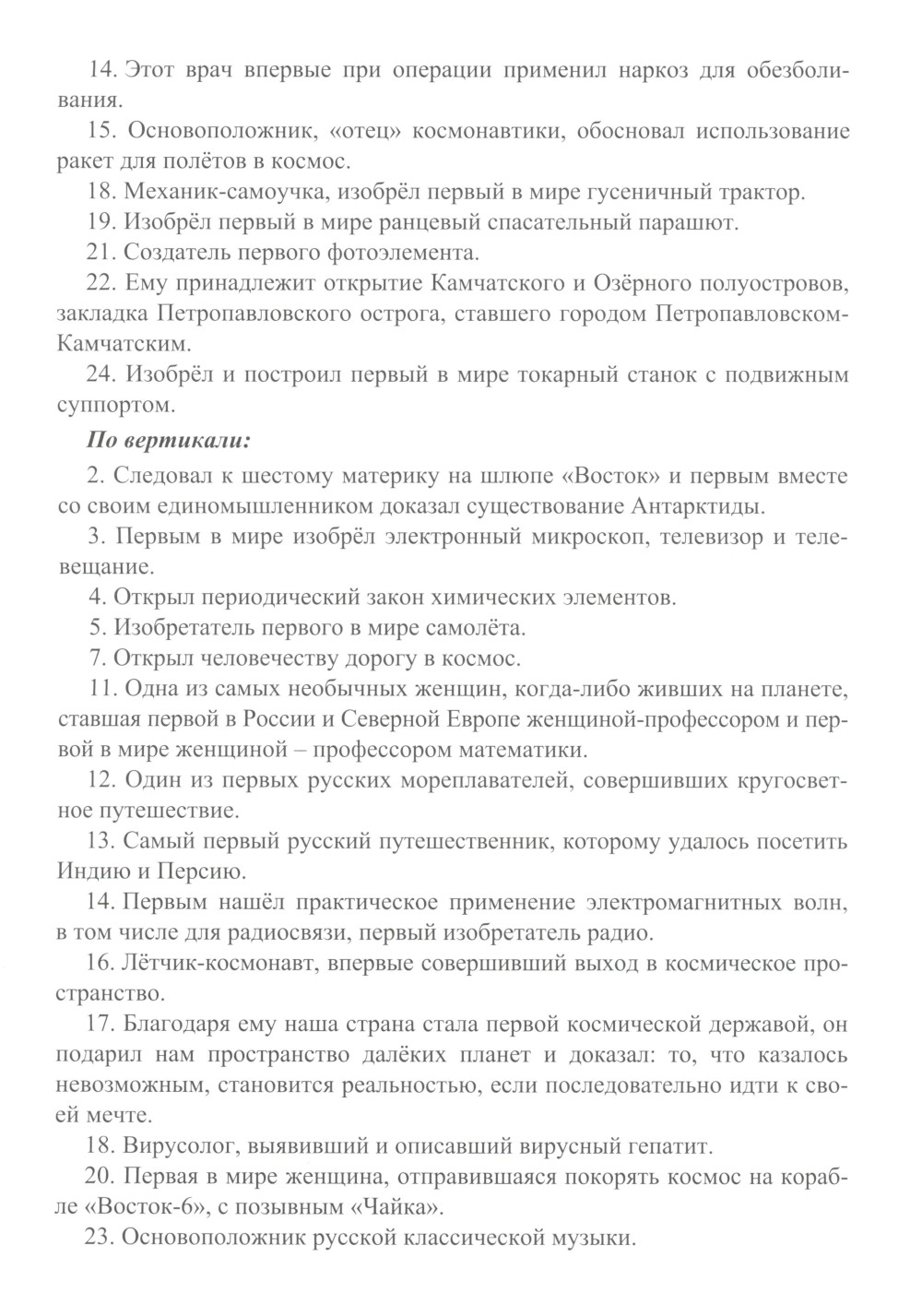 14. Этот врач впервые при операции применил наркоз для обезболивания.

15. Основоположник, «отец» космонавтики, обосновал использование ракет для полётов в космос.

18. Механик-самоучка, изобрёл первый в мире гусеничный трактор.

19. Изобрёл первый в мире ранцевый спасательный парашют.

21. Создатель первого фотоэлемента.

22. Ему принадлежит открытие Камчатского и Озёрного полуостровов, закладка Петропавловского острога, ставшего городом Петропавловском-Камчатским.

24. Изобрёл и построил первый в мире токарный станок с подвижным суппортом.

По вертикали:

2. Следовал к шестому материку на шлюпе «Восток» и первым вместе со своим единомышленником доказал существование Антарктиды.

3. Первым в мире изобрёл электронный микроскоп, телевизор и телевещание.

4. Открыл периодический закон химических элементов.

5. Изобретатель первого в мире самолёта.

7. Открыл человечеству дорогу в космос.

11. Одна из самых необычных женщин, когда-либо живших на планете, ставшая первой в России и Северной Европе женщиной-профессором и первой в мире женщиной – профессором математики.

12. Один из первых русских мореплавателей, совершивших кругосветное путешествие.

13. Самый первый русский путешественник, которому удалось посетить Индию и Персию.

14. Первым нашёл практическое применение электромагнитных волн, в том числе для радиосвязи, первый изобретатель радио.

16. Лётчик-космонавт, впервые совершивший выход в космическое пространство.

17. Благодаря ему наша страна стала первой космической державой, он подарил нам пространство далёких планет и доказал: то, что казалось невозможным, становится реальностью, если последовательно идти к своей мечте.

18. Вирусолог, выявивший и описавший вирусный гепатит.

20. Первая в мире женщина, отправившаяся покорять космос на корабле «Восток-6», с позывным «Чайка».

23. Основоположник русской классической музыки.